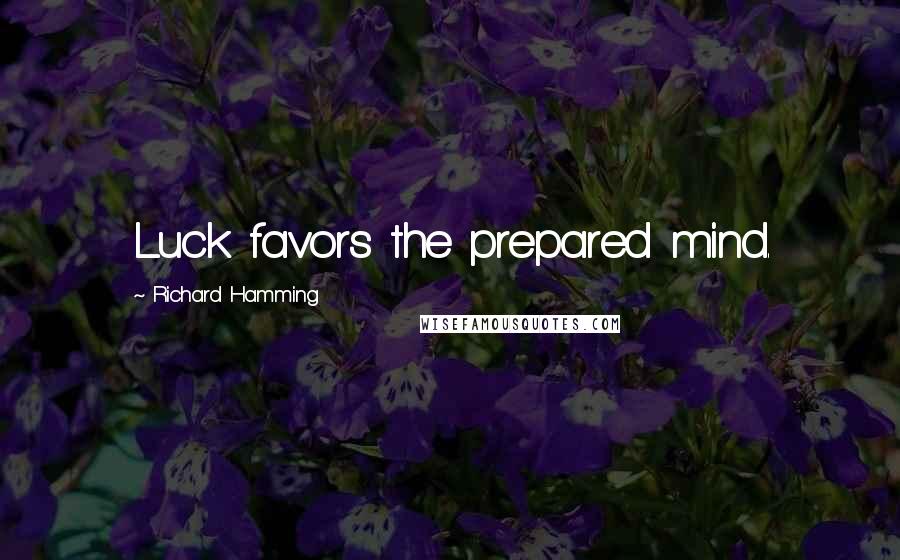 Luck favors the prepared mind.

~ Richard Hamming

WISEFAMOUSQUOTES.COM